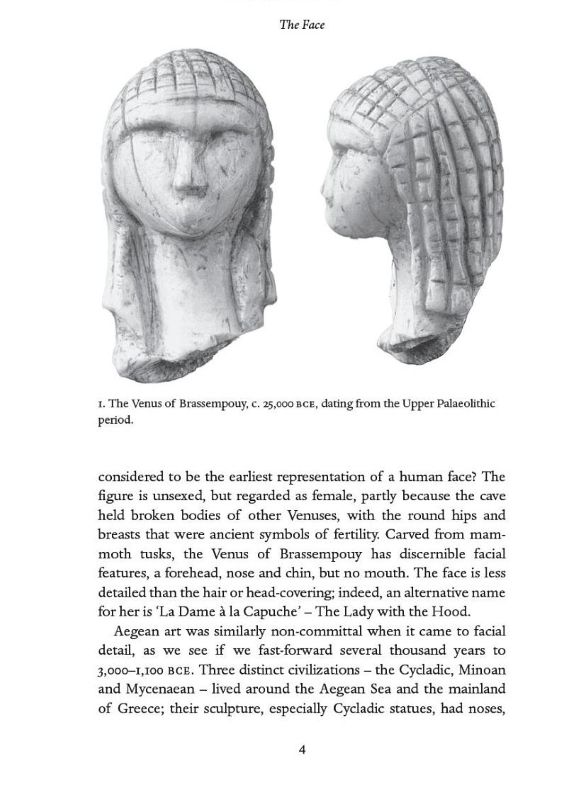 The Face

1. The Venus of Brassempouy, c. 25,000 BCE, dating from the Upper Palaeolithic period.

considered to be the earliest representation of a human face? The figure is unsexed, but regarded as female, partly because the cave held broken bodies of other Venuses, with the round hips and breasts that were ancient symbols of fertility. Carved from mammoth tusks, the Venus of Brassempouy has discernible facial features, a forehead, nose and chin, but no mouth. The face is less detailed than the hair or head-covering; indeed, an alternative name for her is 'La Dame à la Capuche' – The Lady with the Hood.

Aegean art was similarly non-committal when it came to facial detail, as we see if we fast-forward several thousand years to 3,000–1,100 BCE. Three distinct civilizations – the Cycladic, Minoan and Mycenaean – lived around the Aegean Sea and the mainland of Greece; their sculpture, especially Cycladic statues, had noses,

4